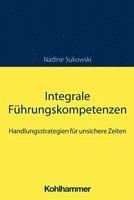 Nadine Sukowski

Integrale Führungskompetenzen

Handlungsstrategien für unsichere Zeiten

Kohlhammer